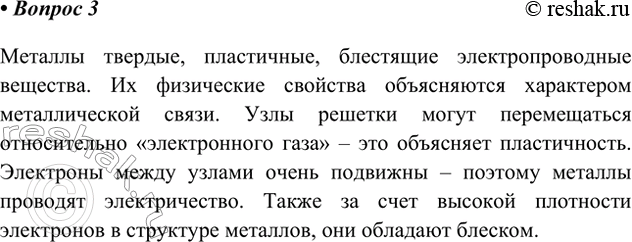 • Вопрос 3 © reshak.ru

Металлы твердые, пластичные, блестящие электропроводные вещества. Их физические свойства объясняются характером металлической связи. Узлы решетки могут перемещаться относительно «электронного газа» – это объясняет пластичность. Электроны между узлами очень подвижны – поэтому металлы проводят электричество. Также за счет высокой плотности электронов в структуре металлов, они обладают блеском.

reshak.ru